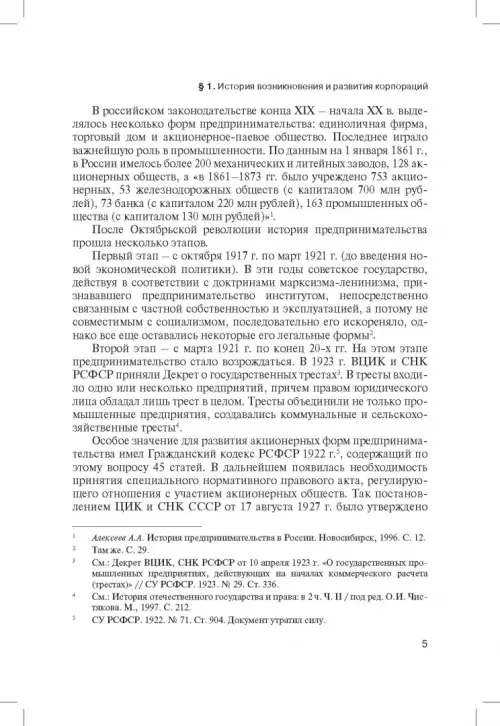 § 1. История возникновения и развития корпораций

В российском законодательстве конца XIX – начала XX в. выделялось несколько форм предпринимательства: единоличная фирма, торговый дом и акционерное-паевое общество. Последнее играло важнейшую роль в промышленности. По данным на 1 января 1861 г., в России имелось более 200 механических и литейных заводов, 128 акционерных обществ, а «в 1861–1873 гг. было учреждено 753 акционерных, 53 железнодорожных обществ (с капиталом 700 млн рублей), 73 банка (с капиталом 220 млн рублей), 163 промышленных общества (с капиталом 130 млн рублей)»$^1$.

После Октябрьской революции история предпринимательства прошла несколько этапов.

Первый этап – с октября 1917 г. по март 1921 г. (до введения новой экономической политики). В эти годы советское государство, действуя в соответствии с доктринами марксизма-ленинизма, признававшего предпринимательство институтом, непосредственно связанным с частной собственностью и эксплуатацией, а потому не совместимым с социализмом, последовательно его искореняло, однако все еще оставались некоторые его легальные формы$^2$.

Второй этап – с марта 1921 г. по конец 20-х гг. На этом этапе предпринимательство стало возрождаться. В 1923 г. ВЦИК и СНК РСФСР приняли Декрет о государственных трестах$^3$. В тресты входило одно или несколько предприятий, причем правом юридического лица обладал лишь трест в целом. Тресты объединили не только промышленные предприятия, создавались коммунальные и сельскохозяйственные тресты$^4$.

Особое значение для развития акционерных форм предпринимательства имел Гражданский кодекс РСФСР 1922 г.$^5$, содержащий по этому вопросу 45 статей. В дальнейшем появилась необходимость принятия специального нормативного правового акта, регулирующего отношения с участием акционерных обществ. Так постановлением ЦИК и СНК СССР от 17 августа 1927 г. было утверждено

$^1$ Алексеев А.А. История предпринимательства в России. Новосибирск, 1996. С. 12.
$^2$ Там же. С. 29.
$^3$ См.: Декрет ВЦИК, СНК РСФСР от 10 апреля 1923 г. «О государственных промышленных предприятиях, действующих на началах коммерческого расчета (трестах)» // СУ РСФСР. 1923. № 29. Ст. 336.
$^4$ См.: История отечественного государства и права: в 2 ч. Ч. II / под ред. О.И. Чистякова. М., 1997. С. 212.
$^5$ СУ РСФСР. 1922. № 71. Ст. 904. Документ утратил силу.

5